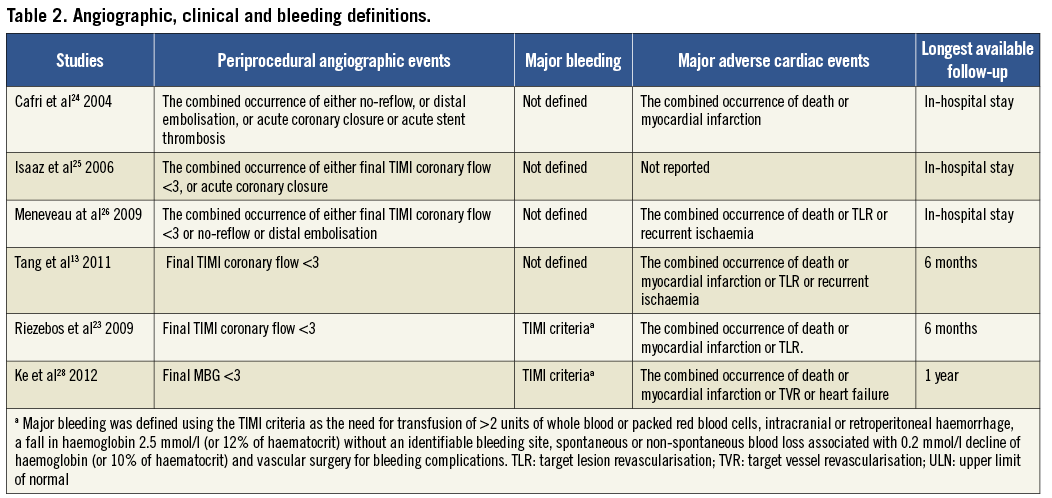 Table 2. Angiographic, clinical and bleeding definitions.

| Studies | Periprocedural angiographic events | Major bleeding | Major adverse cardiac events | Longest available follow-up |
|---|---|---|---|---|
| Cafri et al$^{24}$ 2004 | The combined occurrence of either no-reflow, or distal embolisation, or acute coronary closure or acute stent thrombosis | Not defined | The combined occurrence of death or myocardial infarction | In-hospital stay |
| Isaaz et al$^{25}$ 2006 | The combined occurrence of either final TIMI coronary flow <3, or acute coronary closure | Not defined | Not reported | In-hospital stay |
| Meneveau at al$^{26}$ 2009 | The combined occurrence of either final TIMI coronary flow <3 or no-reflow or distal embolisation | Not defined | The combined occurrence of death or TLR or recurrent ischaemia | In-hospital stay |
| Tang et al$^{13}$ 2011 | Final TIMI coronary flow <3 | Not defined | The combined occurrence of death or myocardial infarction or TLR or recurrent ischaemia | 6 months |
| Riezebos et al$^{23}$ 2009 | Final TIMI coronary flow <3 | TIMI criteria$^{a}$ | The combined occurrence of death or myocardial infarction or TLR. | 6 months |
| Ke et al$^{28}$ 2012 | Final MBG <3 | TIMI criteria$^{a}$ | The combined occurrence of death or myocardial infarction or TVR or heart failure | 1 year |

$^{a}$ Major bleeding was defined using the TIMI criteria as the need for transfusion of >2 units of whole blood or packed red blood cells, intracranial or retroperitoneal haemorrhage, a fall in haemoglobin 2.5 mmol/l (or 12% of haematocrit) without an identifiable bleeding site, spontaneous or non-spontaneous blood loss associated with 0.2 mmol/l decline of haemoglobin (or 10% of haematocrit) and vascular surgery for bleeding complications. TLR: target lesion revascularisation; TVR: target vessel revascularisation; ULN: upper limit of normal